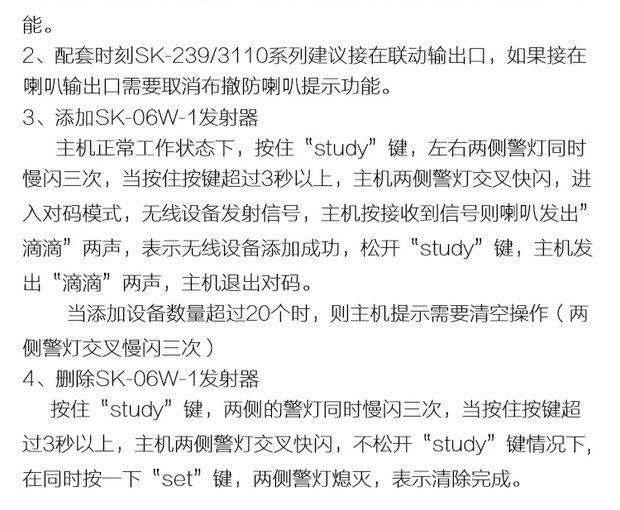 能。

2、配套时刻SK-239/3110系列建议接在联动输出口，如果接在喇叭输出口需要取消布撤防喇叭提示功能。

3、添加SK-06W-1发射器

主机正常工作状态下，按住“study”键，左右两侧警灯同时慢闪三次，当按住按键超过3秒以上，主机两侧警灯交叉快闪，进入对码模式，无线设备发射信号，主机按接收到信号则喇叭发出”滴滴”两声，表示无线设备添加成功，松开“study”键，主机发出“滴滴”两声，主机退出对码。

当添加设备数量超过20个时，则主机提示需要清空操作（两侧警灯交叉慢闪三次）

4、删除SK-06W-1发射器

按住“study”键，两侧的警灯同时慢闪三次，当按住按键超过3秒以上，主机两侧警灯交叉快闪，不松开“study”键情况下,在同时按一下“set”键，两侧警灯熄灭，表示清除完成。